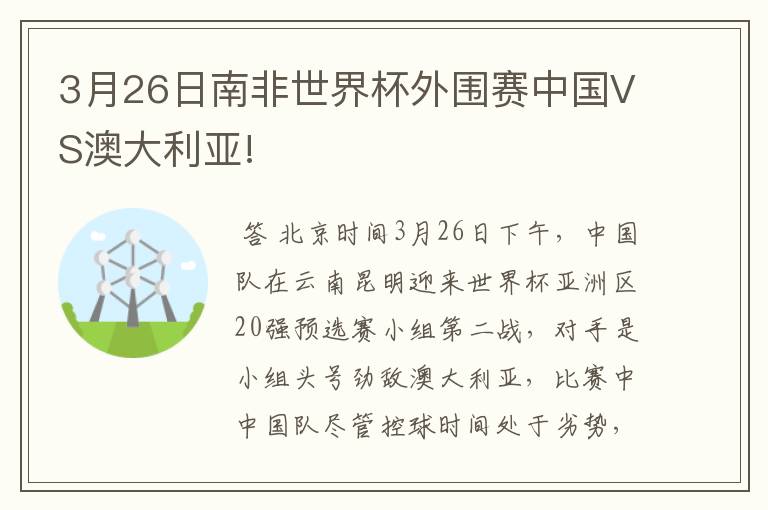 3月26日南非世界杯外围赛中国VS澳大利亚!

答 北京时间3月26日下午，中国队在云南昆明迎来世界杯亚洲区20强预选赛小组第二战，对手是小组头号劲敌澳大利亚，比赛中中国队尽管控球时间处于劣势，